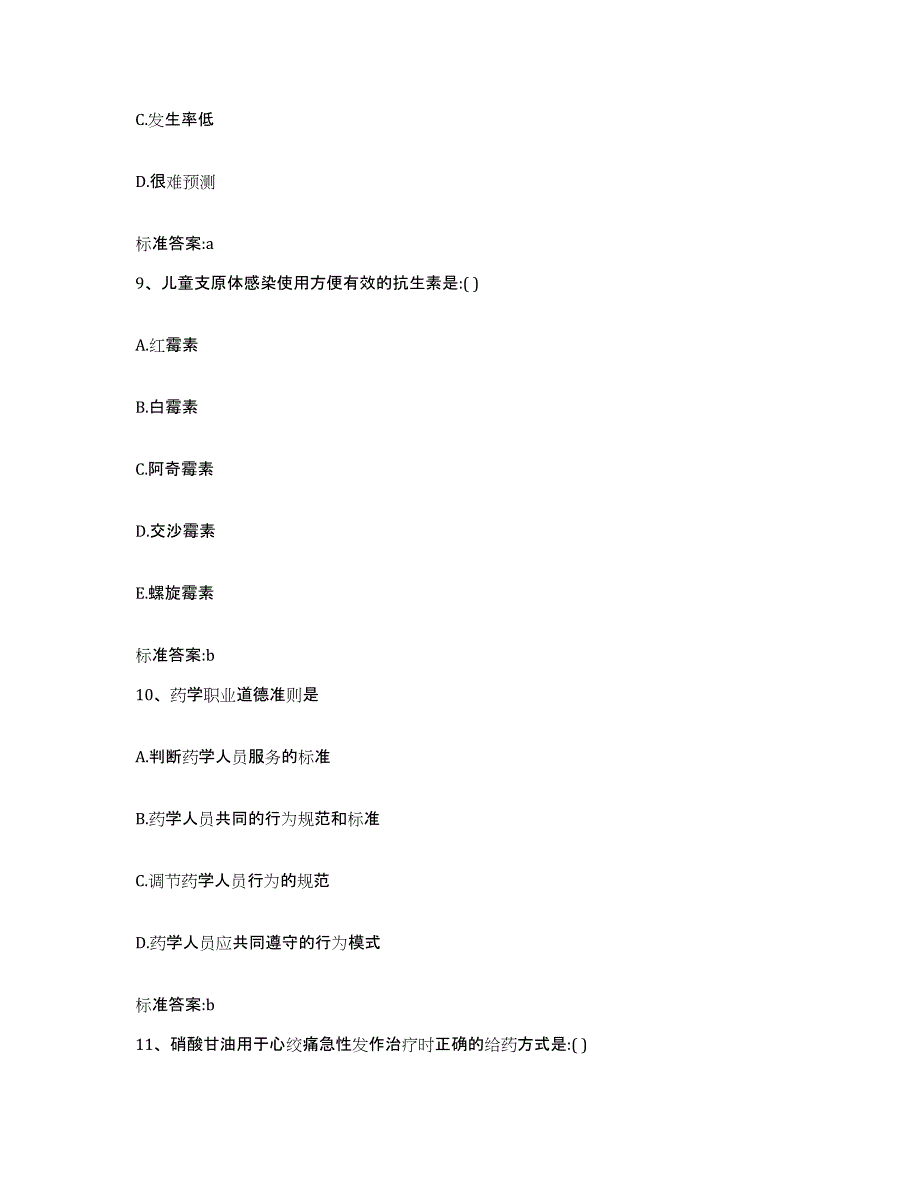 C.发生率低

D.很难预测

标准答案:a

9、儿童支原体感染使用方便有效的抗生素是:( )

A.红霉素

B.白霉素

C.阿奇霉素

D.交沙霉素

E.螺旋霉素

标准答案:b

10、药学职业道德准则是

A.判断药学人员服务的标准

B.药学人员共同的行为规范和标准

C.调节药学人员行为的规范

D.药学人员应共同遵守的行为模式

标准答案:b

11、硝酸甘油用于心绞痛急性发作治疗时正确的给药方式是:( )